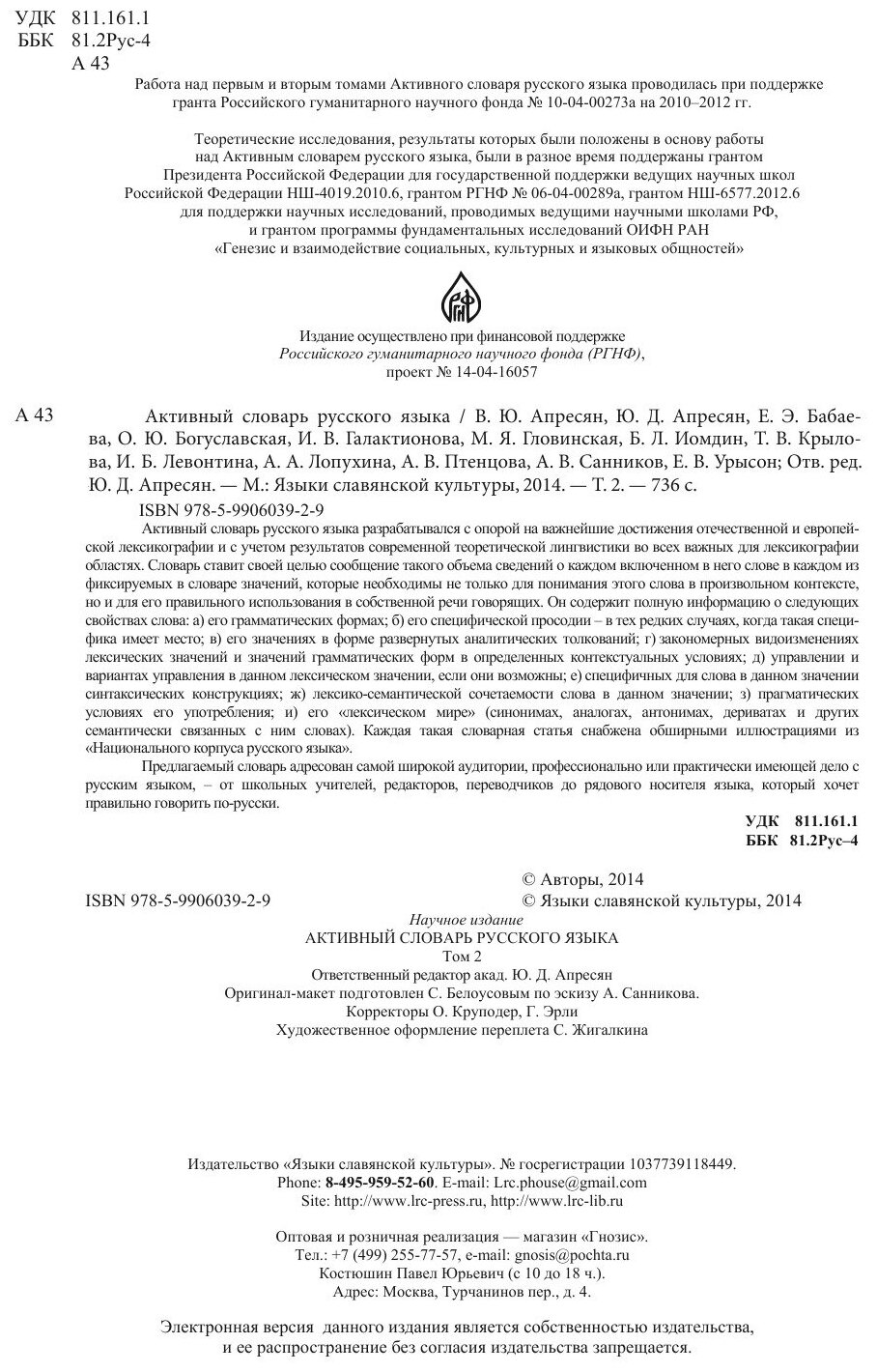 УДК 811.161.1
ББК 81.2Рус-4
А 43

Работа над первым и вторым томами Активного словаря русского языка проводилась при поддержке гранта Российского гуманитарного научного фонда № 10-04-00273а на 2010–2012 гг.

Теоретические исследования, результаты которых были положены в основу работы над Активным словарем русского языка, были в разное время поддержаны грантом Президента Российской Федерации для государственной поддержки ведущих научных школ Российской Федерации НШ-4019.2010.6, грантом РГНФ № 06-04-00289а, грантом НШ-6577.2012.6 для поддержки научных исследований, проводимых ведущими научными школами РФ, и грантом программы фундаментальных исследований ОИФН РАН «Генезис и взаимодействие социальных, культурных и языковых общностей»

РГНФ

Издание осуществлено при финансовой поддержке
Российского гуманитарного научного фонда (РГНФ),
проект № 14-04-16057

А 43 Активный словарь русского языка / В. Ю. Апресян, Ю. Д. Апресян, Е. Э. Бабаева, О. Ю. Богуславская, И. В. Галактионова, М. Я. Гловинская, Б. Л. Иомдин, Т. В. Крылова, И. Б. Левонтина, А. А. Лопухина, А. В. Птенцова, А. В. Санников, Е. В. Урысон; Отв. ред. Ю. Д. Апресян. — М.: Языки славянской культуры, 2014. — Т. 2. — 736 с.

ISBN 978-5-9906039-2-9

Активный словарь русского языка разрабатывался с опорой на важнейшие достижения отечественной и европейской лексикографии и с учетом результатов современной теоретической лингвистики во всех важных для лексикографии областях. Словарь ставит своей целью сообщение такого объема сведений о каждом включенном в него слове в каждом из фиксируемых в словаре значений, которые необходимы не только для понимания этого слова в произвольном контексте, но и для его правильного использования в собственной речи говорящих. Он содержит полную информацию о следующих свойствах слова: а) его грамматических формах; б) его специфической просодии – в тех редких случаях, когда такая специфика имеет место; в) его значениях в форме развернутых аналитических толкований; г) закономерных видоизменениях лексических значений и значений грамматических форм в определенных контекстуальных условиях; д) управлении и вариантах управления в данном лексическом значении, если они возможны; е) специфичных для слова в данном значении синтаксических конструкциях; ж) лексико-семантической сочетаемости слова в данном значении; з) прагматических условиях его употребления; и) его «лексическом мире» (синонимах, аналогах, антонимах, дериватах и других семантически связанных с ним словах). Каждая такая словарная статья снабжена обширными иллюстрациями из «Национального корпуса русского языка».

Предлагаемый словарь адресован самой широкой аудитории, профессионально или практически имеющей дело с русским языком, – от школьных учителей, редакторов, переводчиков до рядового носителя языка, который хочет правильно говорить по-русски.

УДК 811.161.1
ББК 81.2Рус–4

ISBN 978-5-9906039-2-9
© Авторы, 2014
© Языки славянской культуры, 2014

Научное издание
АКТИВНЫЙ СЛОВАРЬ РУССКОГО ЯЗЫКА
Том 2
Ответственный редактор акад. Ю. Д. Апресян
Оригинал-макет подготовлен С. Белоусовым по эскизу А. Санникова.
Корректоры О. Круподер, Г. Эрли
Художественное оформление переплета С. Жигалкина

Издательство «Языки славянской культуры». № госрегистрации 1037739118449.
Phone: 8-495-959-52-60. E-mail: Lrc.phouse@gmail.com
Site: http://www.lrc-press.ru, http://www.lrc-lib.ru

Оптовая и розничная реализация — магазин «Гнозис».
Тел.: +7 (499) 255-77-57, e-mail: gnosis@pochta.ru
Костюшин Павел Юрьевич (с 10 до 18 ч.).
Адрес: Москва, Турчанинов пер., д. 4.

Электронная версия данного издания является собственностью издательства, и ее распространение без согласия издательства запрещается.